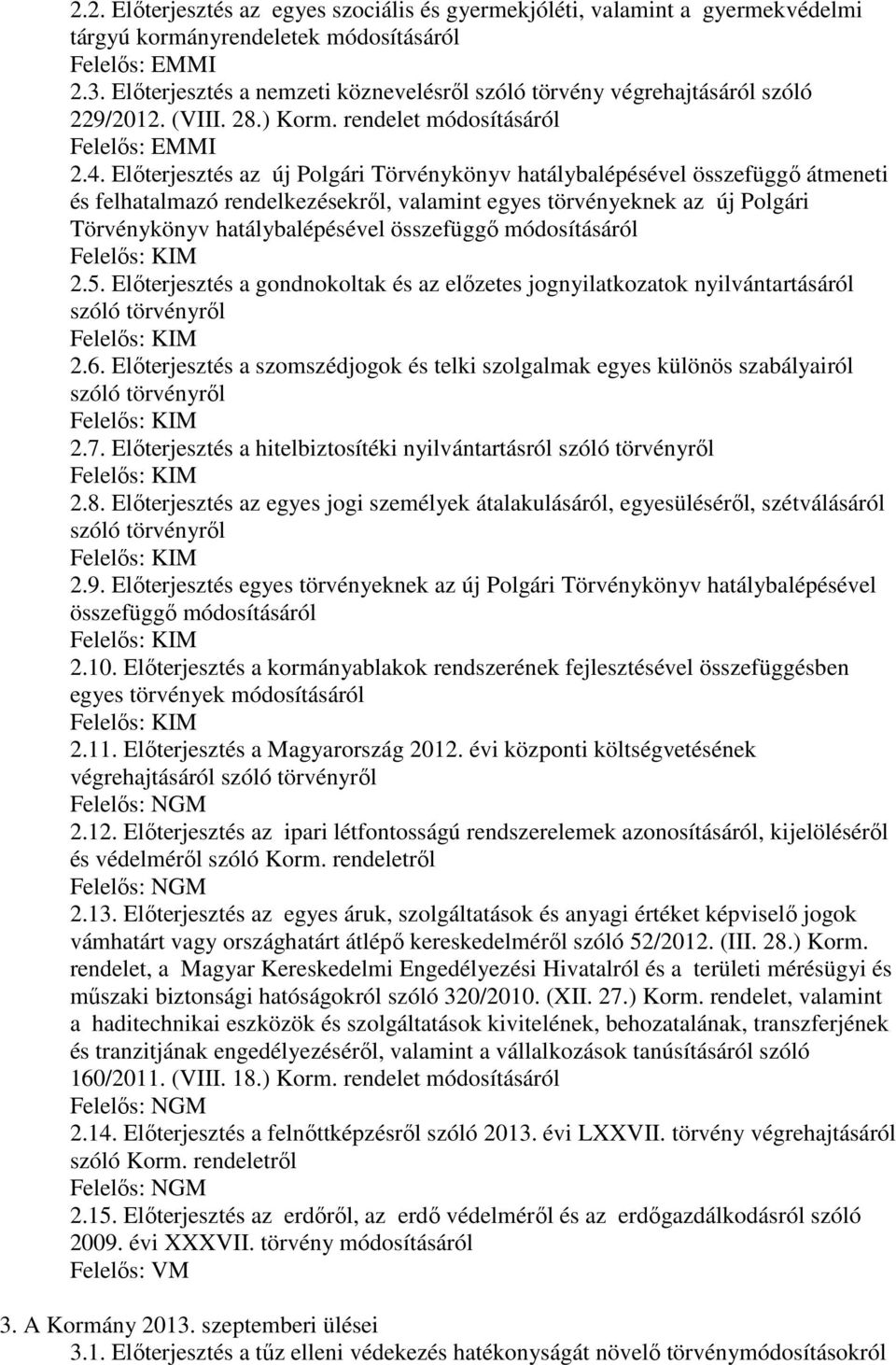 2.2. Előterjesztés az egyes szociális és gyermekjóléti, valamint a gyermekvédelmi tárgyú kormányrendeletek módosításáról
Felelős: EMMI
2.3. Előterjesztés a nemzeti köznevelésről szóló törvény végrehajtásáról szóló 229/2012. (VIII. 28.) Korm. rendelet módosításáról
Felelős: EMMI
2.4. Előterjesztés az új Polgári Törvénykönyv hatálybalépésével összefüggő átmeneti és felhatalmazó rendelkezésekről, valamint egyes törvényeknek az új Polgári Törvénykönyv hatálybalépésével összefüggő módosításáról
Felelős: KIM
2.5. Előterjesztés a gondnokoltak és az előzetes jognyilatkozatok nyilvántartásáról szóló törvényről
Felelős: KIM
2.6. Előterjesztés a szomszédjogok és telki szolgalmak egyes különös szabályairól szóló törvényről
Felelős: KIM
2.7. Előterjesztés a hitelbiztosítéki nyilvántartásról szóló törvényről
Felelős: KIM
2.8. Előterjesztés az egyes jogi személyek átalakulásáról, egyesüléséről, szétválásáról szóló törvényről
Felelős: KIM
2.9. Előterjesztés egyes törvényeknek az új Polgári Törvénykönyv hatálybalépésével összefüggő módosításáról
Felelős: KIM
2.10. Előterjesztés a kormányablakok rendszerének fejlesztésével összefüggésben egyes törvények módosításáról
Felelős: KIM
2.11. Előterjesztés a Magyarország 2012. évi központi költségvetésének végrehajtásáról szóló törvényről
Felelős: NGM
2.12. Előterjesztés az ipari létfontosságú rendszerelemek azonosításáról, kijelöléséről és védelméről szóló Korm. rendeletről
Felelős: NGM
2.13. Előterjesztés az egyes áruk, szolgáltatások és anyagi értéket képviselő jogok vámhatárt vagy országhatárt átlépő kereskedelméről szóló 52/2012. (III. 28.) Korm. rendelet, a Magyar Kereskedelmi Engedélyezési Hivatalról és a területi mérésügyi és műszaki biztonsági hatóságokról szóló 320/2010. (XII. 27.) Korm. rendelet, valamint a haditechnikai eszközök és szolgáltatások kivitelének, behozatalának, transzferjének és tranzitjának engedélyezéséről, valamint a vállalkozások tanúsításáról szóló 160/2011. (VIII. 18.) Korm. rendelet módosításáról
Felelős: NGM
2.14. Előterjesztés a felnőttképzésről szóló 2013. évi LXXVII. törvény végrehajtásáról szóló Korm. rendeletről
Felelős: NGM
2.15. Előterjesztés az erdőről, az erdő védelméről és az erdőgazdálkodásról szóló 2009. évi XXXVII. törvény módosításáról
Felelős: VM

3. A Kormány 2013. szeptemberi ülései
3.1. Előterjesztés a tűz elleni védekezés hatékonyságát növelő törvénymódosításokról